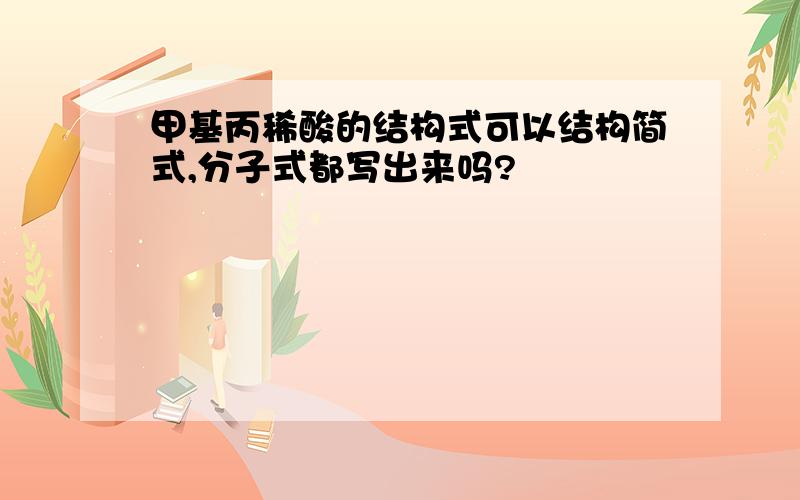 甲基丙稀酸的结构式可以结构简式,分子式都写出来吗?